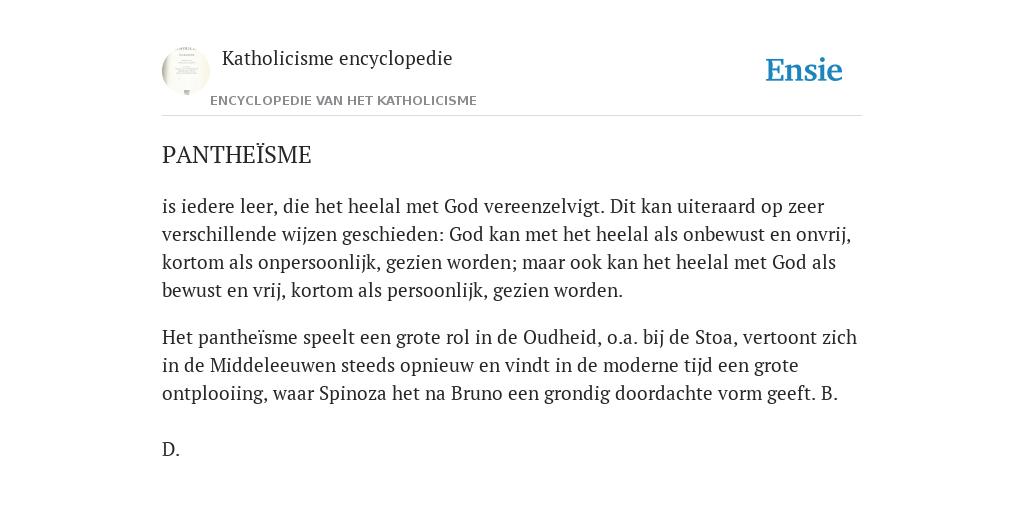 Katholicisme encyclopedie

ENCYCLOPEDIE VAN HET KATHOLICISME

Ensie

PANTHEÏSME

is iedere leer, die het heelal met God vereenzelvigt. Dit kan uiteraard op zeer verschillende wijzen geschieden: God kan met het heelal als onbewust en onvrij, kortom als onpersoonlijk, gezien worden; maar ook kan het heelal met God als bewust en vrij, kortom als persoonlijk, gezien worden.

Het pantheïsme speelt een grote rol in de Oudheid, o.a. bij de Stoa, vertoont zich in de Middeleeuwen steeds opnieuw en vindt in de moderne tijd een grote ontplooiing, waar Spinoza het na Bruno een grondig doordachte vorm geeft. B.

D.